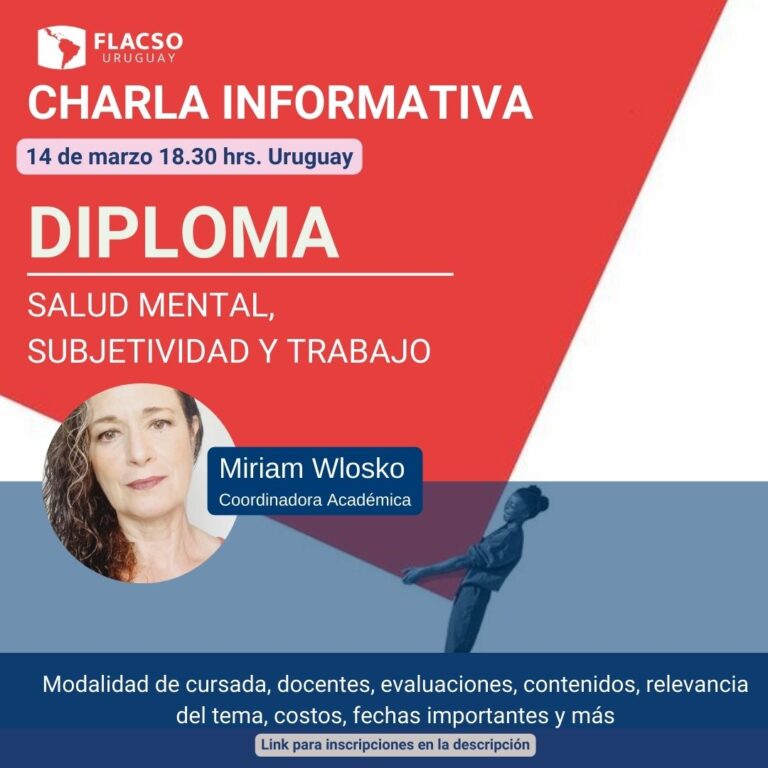 FLACSO
URUGUAY

CHARLA INFORMATIVA

14 de marzo 18.30 hrs. Uruguay

DIPLOMA

SALUD MENTAL, SUBJETIVIDAD Y TRABAJO

Miriam Wlosko
Coordinadora Académica

Modalidad de cursada, docentes, evaluaciones, contenidos, relevancia del tema, costos, fechas importantes y más

Link para inscripciones en la descripción